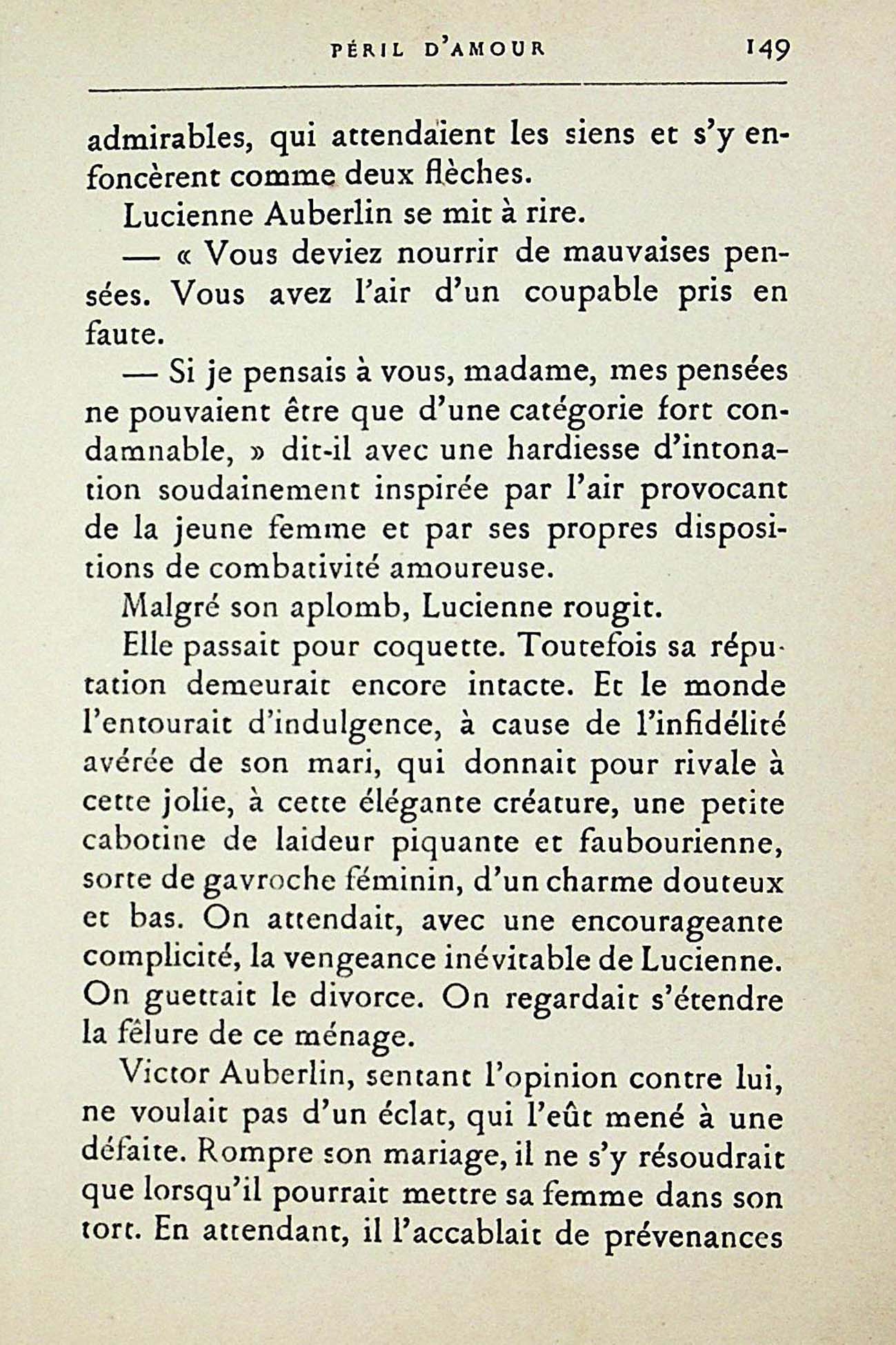 PÉRIL D'AMOUR 149

admirables, qui attendaient les siens et s'y enfoncèrent comme deux flèches.

Lucienne Auberlin se mit à rire.

— « Vous deviez nourrir de mauvaises pensées. Vous avez l'air d'un coupable pris en faute.

— Si je pensais à vous, madame, mes pensées ne pouvaient être que d'une catégorie fort condamnable, » dit-il avec une hardiesse d'intonation soudainement inspirée par l'air provocant de la jeune femme et par ses propres dispositions de combativité amoureuse.

Malgré son aplomb, Lucienne rougit.

Elle passait pour coquette. Toutefois sa réputation demeurait encore intacte. Et le monde l'entourait d'indulgence, à cause de l'infidélité avérée de son mari, qui donnait pour rivale à cette jolie, à cette élégante créature, une petite cabotine de laideur piquante et faubourienne, sorte de gavroche féminin, d'un charme douteux et bas. On attendait, avec une encourageante complicité, la vengeance inévitable de Lucienne. On guettait le divorce. On regardait s'étendre la fêlure de ce ménage.

Victor Auberlin, sentant l'opinion contre lui, ne voulait pas d'un éclat, qui l'eût mené à une défaite. Rompre son mariage, il ne s'y résoudrait que lorsqu'il pourrait mettre sa femme dans son tort. En attendant, il l'accablait de prévenances